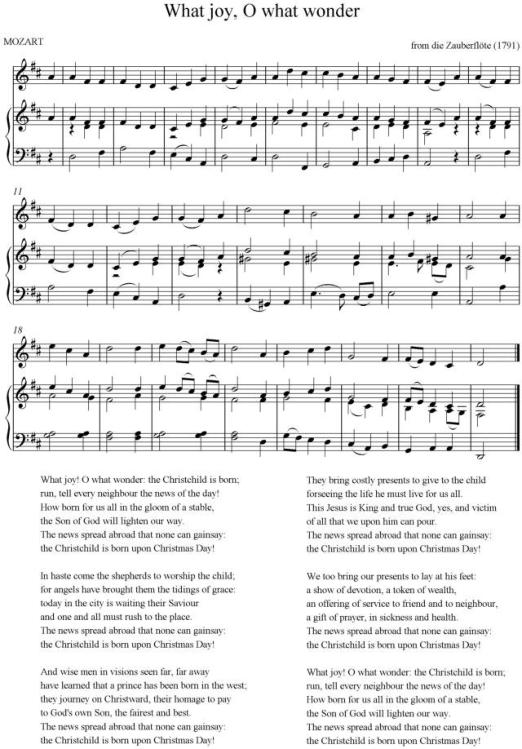 What joy, O what wonder

MOZART

from die Zauberflöte (1791)

11

18

What joy! O what wonder: the Christchild is born;
run, tell every neighbour the news of the day!
How born for us all in the gloom of a stable,
the Son of God will lighten our way.
The news spread abroad that none can gainsay:
the Christchild is born upon Christmas Day!

In haste come the shepherds to worship the child;
for angels have brought them the tidings of grace:
today in the city is waiting their Saviour
and one and all must rush to the place.
The news spread abroad that none can gainsay:
the Christchild is born upon Christmas Day!

And wise men in visions seen far, far away
have learned that a prince has been born in the west;
they journey on Christward, their homage to pay
to God's own Son, the fairest and best.
The news spread abroad that none can gainsay:
the Christchild is born upon Christmas Day!

They bring costly presents to give to the child
forseeing the life he must live for us all.
This Jesus is King and true God, yes, and victim
of all that we upon him can pour.
The news spread abroad that none can gainsay:
the Christchild is born upon Christmas Day!

We too bring our presents to lay at his feet:
a show of devotion, a token of wealth,
an offering of service to friend and to neighbour,
a gift of prayer, in sickness and health.
The news spread abroad that none can gainsay:
the Christchild is born upon Christmas Day!

What joy! O what wonder: the Christchild is born;
run, tell every neighbour the news of the day!
How born for us all in the gloom of a stable,
the Son of God will lighten our way.
The news spread abroad that none can gainsay:
the Christchild is born upon Christmas Day!